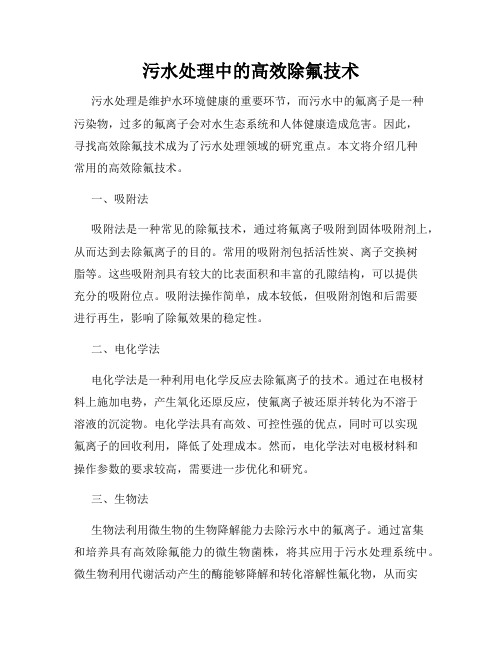 污水处理中的高效除氟技术

污水处理是维护水环境健康的重要环节，而污水中的氟离子是一种污染物，过多的氟离子会对水生态系统和人体健康造成危害。因此，寻找高效除氟技术成为了污水处理领域的研究重点。本文将介绍几种常用的高效除氟技术。

一、吸附法

吸附法是一种常见的除氟技术，通过将氟离子吸附到固体吸附剂上，从而达到去除氟离子的目的。常用的吸附剂包括活性炭、离子交换树脂等。这些吸附剂具有较大的比表面积和丰富的孔隙结构，可以提供充分的吸附位点。吸附法操作简单，成本较低，但吸附剂饱和后需要进行再生，影响了除氟效果的稳定性。

二、电化学法

电化学法是一种利用电化学反应去除氟离子的技术。通过在电极材料上施加电势，产生氧化还原反应，使氟离子被还原并转化为不溶于溶液的沉淀物。电化学法具有高效、可控性强的优点，同时可以实现氟离子的回收利用，降低了处理成本。然而，电化学法对电极材料和操作参数的要求较高，需要进一步优化和研究。

三、生物法

生物法利用微生物的生物降解能力去除污水中的氟离子。通过富集和培养具有高效除氟能力的微生物菌株，将其应用于污水处理系统中。微生物利用代谢活动产生的酶能够降解和转化溶解性氟化物，从而实